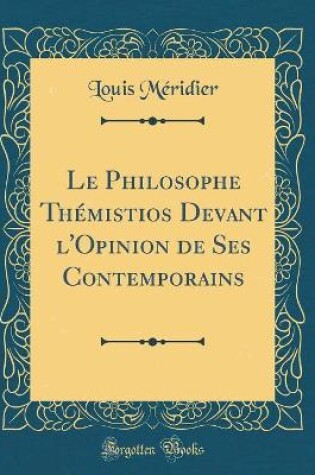 Louis Méridier

Le Philosophe Thémistios Devant l'Opinion de Ses Contemporains

Forgotten Books